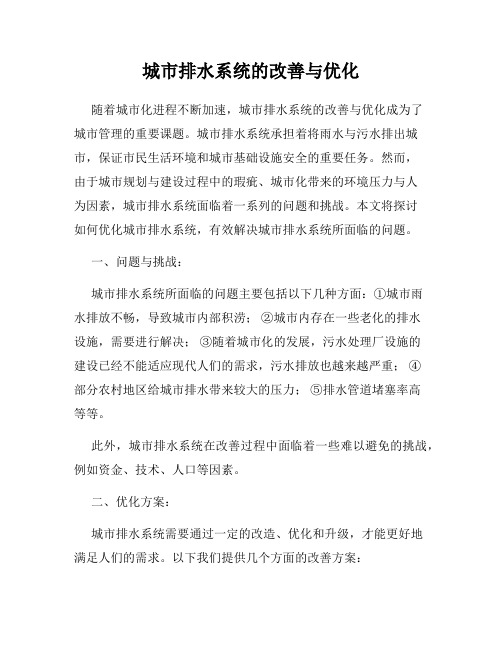 城市排水系统的改善与优化

随着城市化进程不断加速，城市排水系统的改善与优化成为了城市管理的重要课题。城市排水系统承担着将雨水与污水排出城市，保证市民生活环境和城市基础设施安全的重要任务。然而，由于城市规划与建设过程中的瑕疵、城市化带来的环境压力与人为因素，城市排水系统面临着一系列的问题和挑战。本文将探讨如何优化城市排水系统，有效解决城市排水系统所面临的问题。

一、问题与挑战：

城市排水系统所面临的问题主要包括以下几种方面：①城市雨水排放不畅，导致城市内部积涝；②城市内存在一些老化的排水设施，需要进行解决；③随着城市化的发展，污水处理厂设施的建设已经不能适应现代人们的需求，污水排放也越来越严重；④部分农村地区给城市排水带来较大的压力；⑤排水管道堵塞率高等等。

此外，城市排水系统在改善过程中面临着一些难以避免的挑战，例如资金、技术、人口等因素。

二、优化方案：

城市排水系统需要通过一定的改造、优化和升级，才能更好地满足人们的需求。以下我们提供几个方面的改善方案：